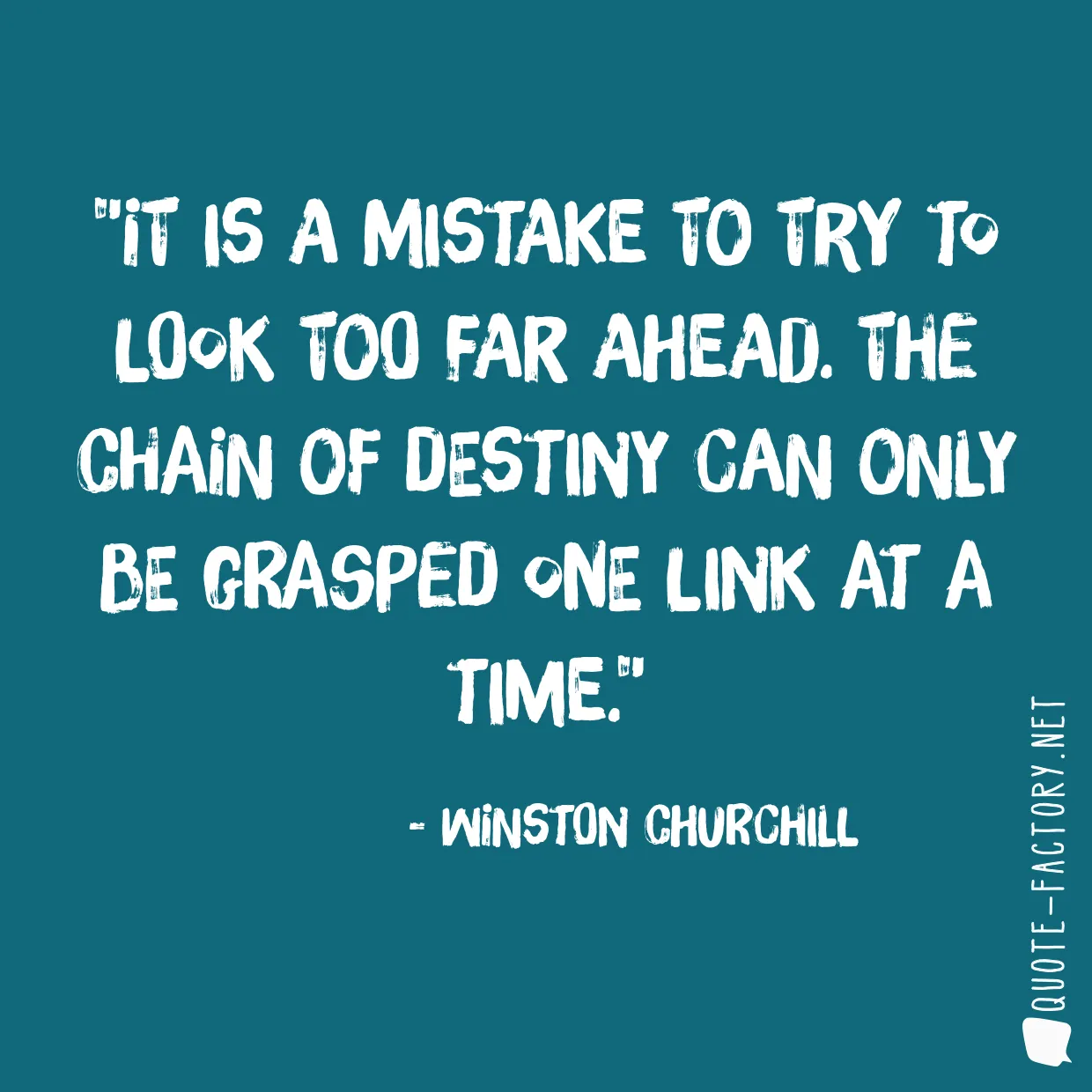 "IT IS A MISTAKE TO TRY TO LOOK TOO FAR AHEAD. THE CHAIN OF DESTINY CAN ONLY BE GRASPED ONE LINK AT A TIME."

- WINSTON CHURCHILL

QUOTE-FACTORY.NET